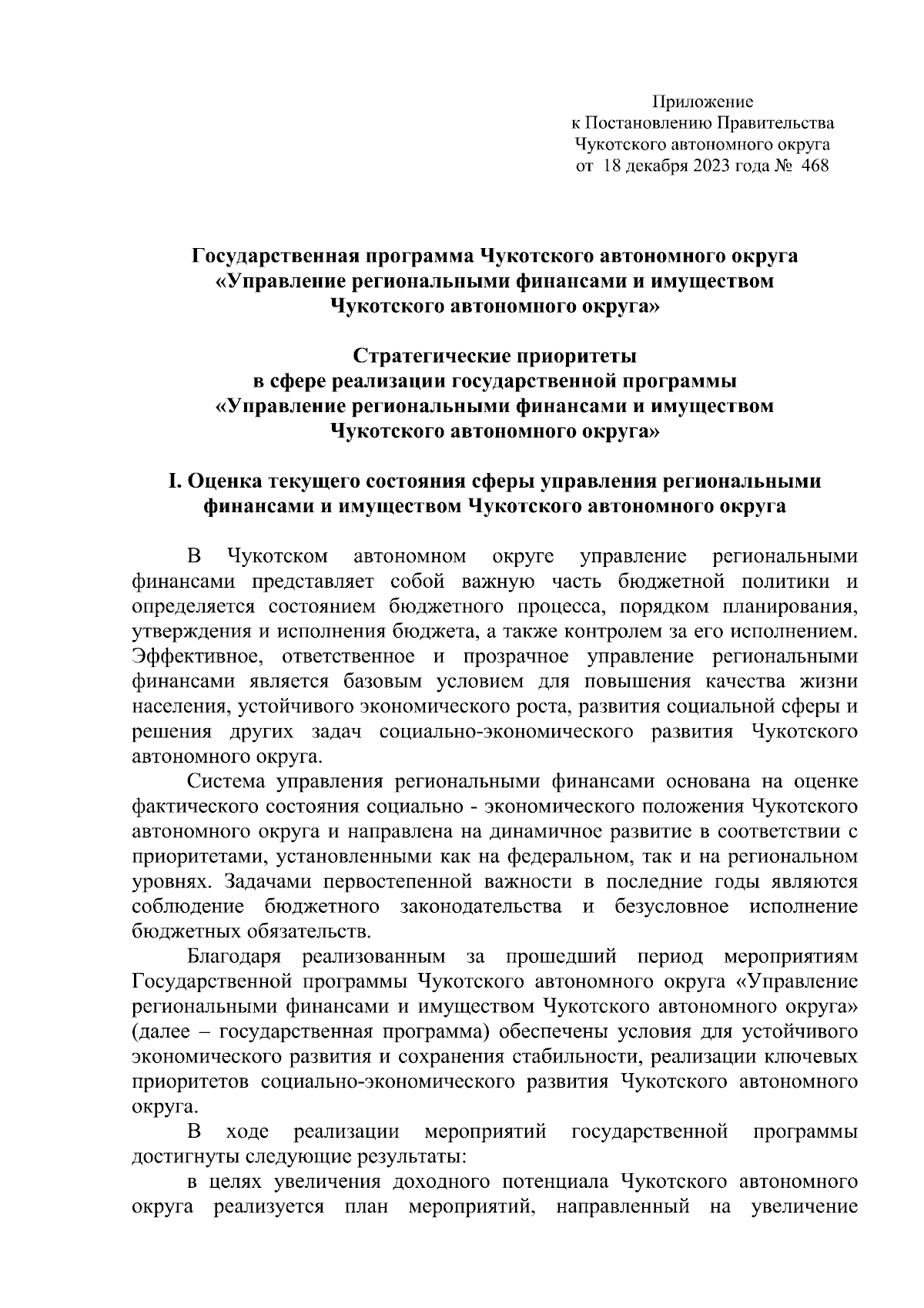 Приложение
к Постановлению Правительства
Чукотского автономного округа
от 18 декабря 2023 года № 468

Государственная программа Чукотского автономного округа
«Управление региональными финансами и имуществом
Чукотского автономного округа»

Стратегические приоритеты
в сфере реализации государственной программы
«Управление региональными финансами и имуществом
Чукотского автономного округа»

I. Оценка текущего состояния сферы управления региональными финансами и имуществом Чукотского автономного округа

В Чукотском автономном округе управление региональными финансами представляет собой важную часть бюджетной политики и определяется состоянием бюджетного процесса, порядком планирования, утверждения и исполнения бюджета, а также контролем за его исполнением. Эффективное, ответственное и прозрачное управление региональными финансами является базовым условием для повышения качества жизни населения, устойчивого экономического роста, развития социальной сферы и решения других задач социально-экономического развития Чукотского автономного округа.

Система управления региональными финансами основана на оценке фактического состояния социально - экономического положения Чукотского автономного округа и направлена на динамичное развитие в соответствии с приоритетами, установленными как на федеральном, так и на региональном уровнях. Задачами первостепенной важности в последние годы являются соблюдение бюджетного законодательства и безусловное исполнение бюджетных обязательств.

Благодаря реализованным за прошедший период мероприятиям Государственной программы Чукотского автономного округа «Управление региональными финансами и имуществом Чукотского автономного округа» (далее – государственная программа) обеспечены условия для устойчивого экономического развития и сохранения стабильности, реализации ключевых приоритетов социально-экономического развития Чукотского автономного округа.

В ходе реализации мероприятий государственной программы достигнуты следующие результаты:

в целях увеличения доходного потенциала Чукотского автономного округа реализуется план мероприятий, направленный на увеличение